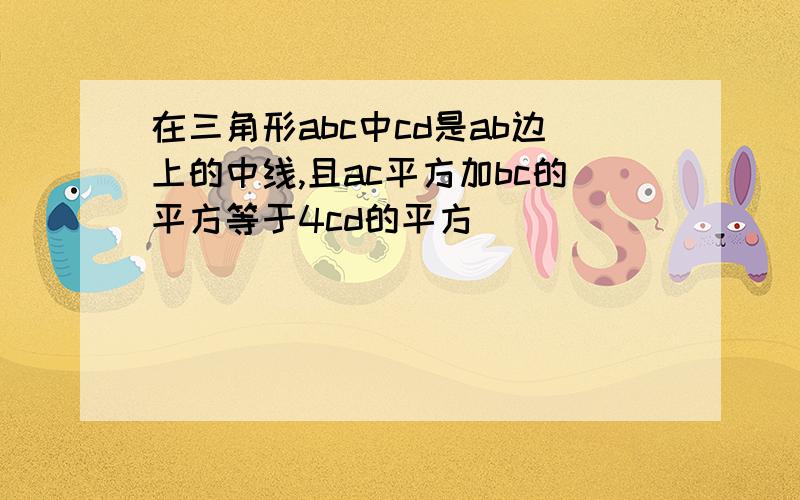 在三角形abc中cd是ab边上的中线,且ac平方加bc的平方等于4cd的平方